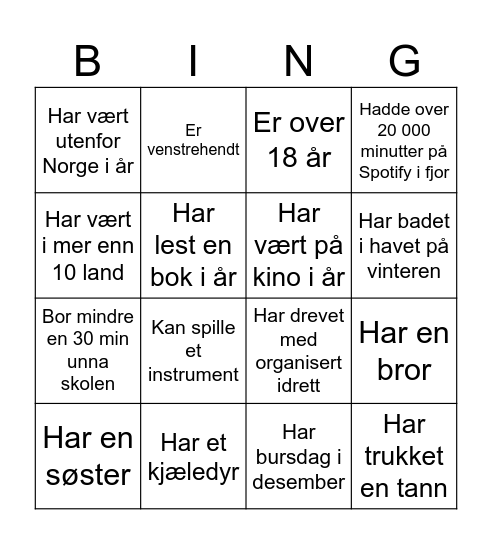 | B | I | N | G |
|---|---|---|---|
| Har vært utenfor Norge i år | Er venstrehendt | Er over 18 år | Hadde over 20 000 minutter på Spotify i fjor |
| Har vært i mer enn 10 land | Har lest en bok i år | Har vært på kino i år | Har badet i havet på vinteren |
| Bor mindre en 30 min unna skolen | Kan spille et instrument | Har drevet med organisert idrett | Har en bror |
| Har en søster | Har et kjæledyr | Har bursdag i desember | Har trukket en tann |